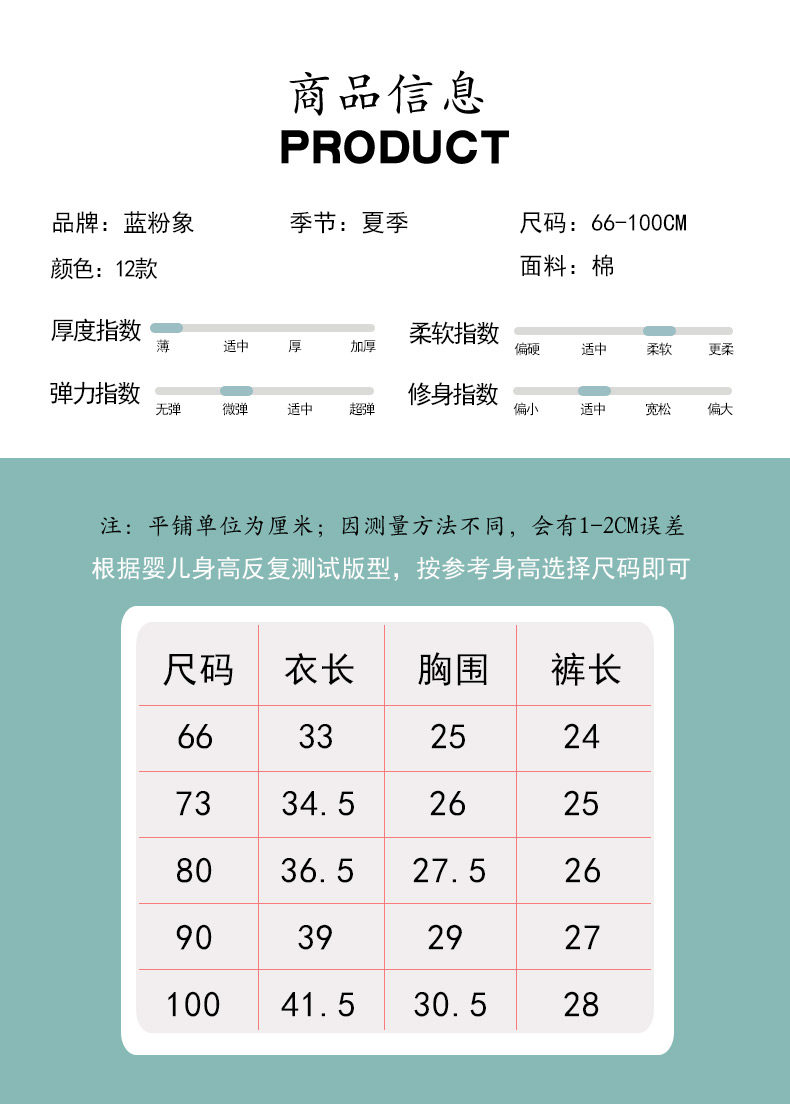 商品信息
PRODUCT

品牌：蓝粉象
季节：夏季
尺码：66-100CM
颜色：12款
面料：棉

厚度指数 薄 适中 厚 加厚
柔软指数 偏硬 适中 柔软 更柔
弹力指数 无弹 微弹 适中 超弹
修身指数 偏小 适中 宽松 偏大

注：平铺单位为厘米；因测量方法不同，会有1-2CM误差
根据婴儿身高反复测试版型，按参考身高选择尺码即可

| 尺码 | 衣长 | 胸围 | 裤长 |
|---|---|---|---|
| 66 | 33 | 25 | 24 |
| 73 | 34.5 | 26 | 25 |
| 80 | 36.5 | 27.5 | 26 |
| 90 | 39 | 29 | 27 |
| 100 | 41.5 | 30.5 | 28 |